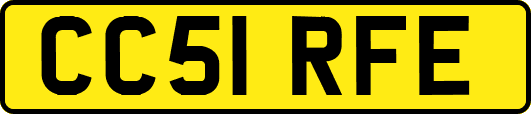 CC51 RFE